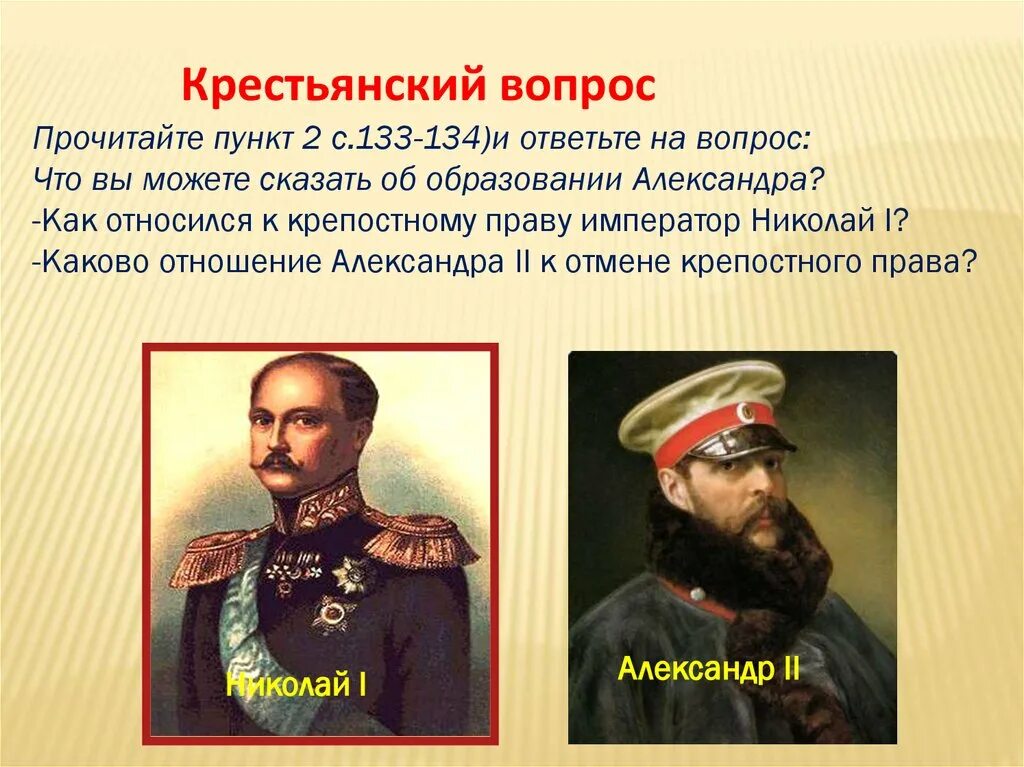 Крестьянский вопрос

Прочитайте пункт 2 с.133-134)и ответьте на вопрос:
Что вы можете сказать об образовании Александра?
-Как относился к крепостному праву император Николай I?
-Каково отношение Александра II к отмене крепостного права?

Николай I

Александр II